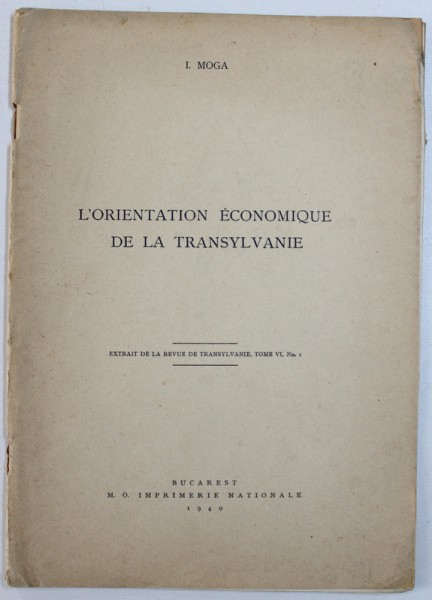 I. MOGA

L'ORIENTATION ÉCONOMIQUE DE LA TRANSYLVANIE

EXTRAIT DE LA REVUE DE TRANSYLVANIE, TOME VI, No. 1

BUCAREST
M. O. IMPRIMERIE NATIONALE
1940